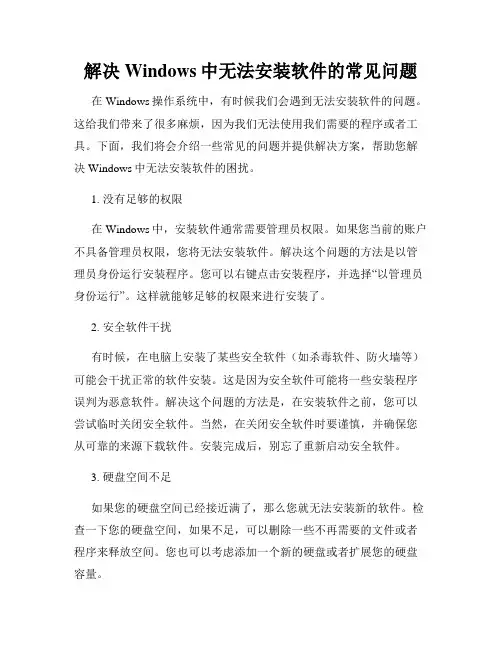 解决 Windows 中无法安装软件的常见问题

在 Windows 操作系统中，有时候我们会遇到无法安装软件的问题。这给我们带来了很多麻烦，因为我们无法使用我们需要的程序或者工具。下面，我们将会介绍一些常见的问题并提供解决方案，帮助您解决 Windows 中无法安装软件的困扰。

1. 没有足够的权限

在 Windows 中，安装软件通常需要管理员权限。如果您当前的账户不具备管理员权限，您将无法安装软件。解决这个问题的方法是以管理员身份运行安装程序。您可以右键点击安装程序，并选择“以管理员身份运行”。这样就能够足够的权限来进行安装了。

2. 安全软件干扰

有时候，在电脑上安装了某些安全软件（如杀毒软件、防火墙等）可能会干扰正常的软件安装。这是因为安全软件可能将一些安装程序误判为恶意软件。解决这个问题的方法是，在安装软件之前，您可以尝试临时关闭安全软件。当然，在关闭安全软件时要谨慎，并确保您从可靠的来源下载软件。安装完成后，别忘了重新启动安全软件。

3. 硬盘空间不足

如果您的硬盘空间已经接近满了，那么您就无法安装新的软件。检查一下您的硬盘空间，如果不足，可以删除一些不再需要的文件或者程序来释放空间。您也可以考虑添加一个新的硬盘或者扩展您的硬盘容量。